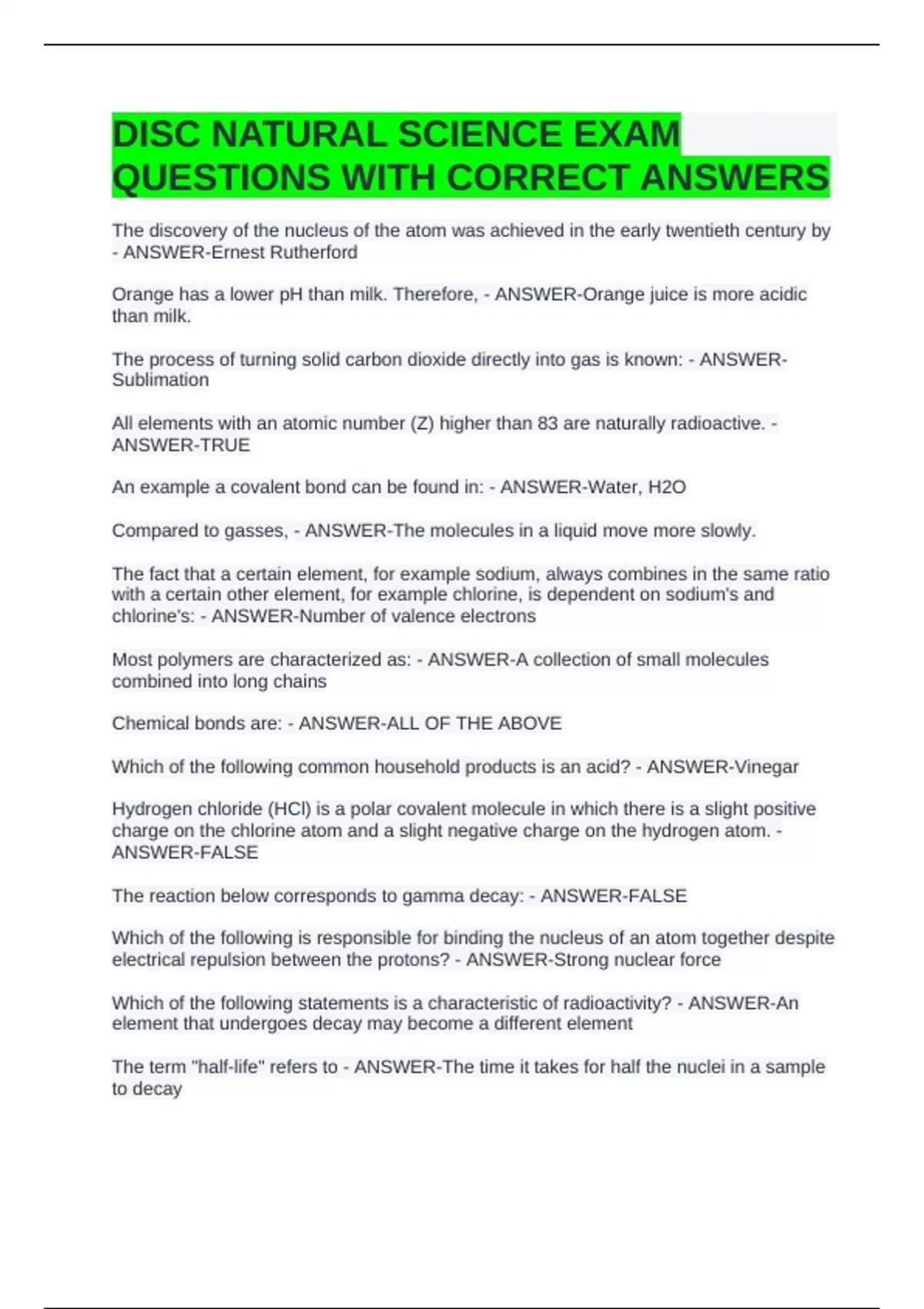 DISC NATURAL SCIENCE EXAM QUESTIONS WITH CORRECT ANSWERS

The discovery of the nucleus of the atom was achieved in the early twentieth century by - ANSWER-Ernest Rutherford

Orange has a lower pH than milk. Therefore, - ANSWER-Orange juice is more acidic than milk.

The process of turning solid carbon dioxide directly into gas is known: - ANSWER-Sublimation

All elements with an atomic number (Z) higher than 83 are naturally radioactive. - ANSWER-TRUE

An example a covalent bond can be found in: - ANSWER-Water, H2O

Compared to gasses, - ANSWER-The molecules in a liquid move more slowly.

The fact that a certain element, for example sodium, always combines in the same ratio with a certain other element, for example chlorine, is dependent on sodium's and chlorine's: - ANSWER-Number of valence electrons

Most polymers are characterized as: - ANSWER-A collection of small molecules combined into long chains

Chemical bonds are: - ANSWER-ALL OF THE ABOVE

Which of the following common household products is an acid? - ANSWER-Vinegar

Hydrogen chloride (HCl) is a polar covalent molecule in which there is a slight positive charge on the chlorine atom and a slight negative charge on the hydrogen atom. - ANSWER-FALSE

The reaction below corresponds to gamma decay: - ANSWER-FALSE

Which of the following is responsible for binding the nucleus of an atom together despite electrical repulsion between the protons? - ANSWER-Strong nuclear force

Which of the following statements is a characteristic of radioactivity? - ANSWER-An element that undergoes decay may become a different element

The term "half-life" refers to - ANSWER-The time it takes for half the nuclei in a sample to decay